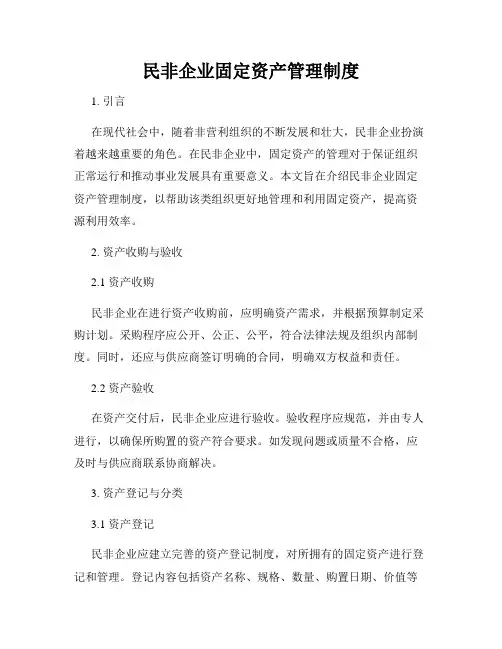 民非企业固定资产管理制度

1. 引言

在现代社会中，随着非营利组织的不断发展和壮大，民非企业扮演着越来越重要的角色。在民非企业中，固定资产的管理对于保证组织正常运行和推动事业发展具有重要意义。本文旨在介绍民非企业固定资产管理制度，以帮助该类组织更好地管理和利用固定资产，提高资源利用效率。

2. 资产收购与验收

2.1 资产收购

民非企业在进行资产收购前，应明确资产需求，并根据预算制定采购计划。采购程序应公开、公正、公平，符合法律法规及组织内部制度。同时，还应与供应商签订明确的合同，明确双方权益和责任。

2.2 资产验收

在资产交付后，民非企业应进行验收。验收程序应规范，并由专人进行，以确保所购置的资产符合要求。如发现问题或质量不合格，应及时与供应商联系协商解决。

3. 资产登记与分类

3.1 资产登记

民非企业应建立完善的资产登记制度，对所拥有的固定资产进行登记和管理。登记内容包括资产名称、规格、数量、购置日期、价值等